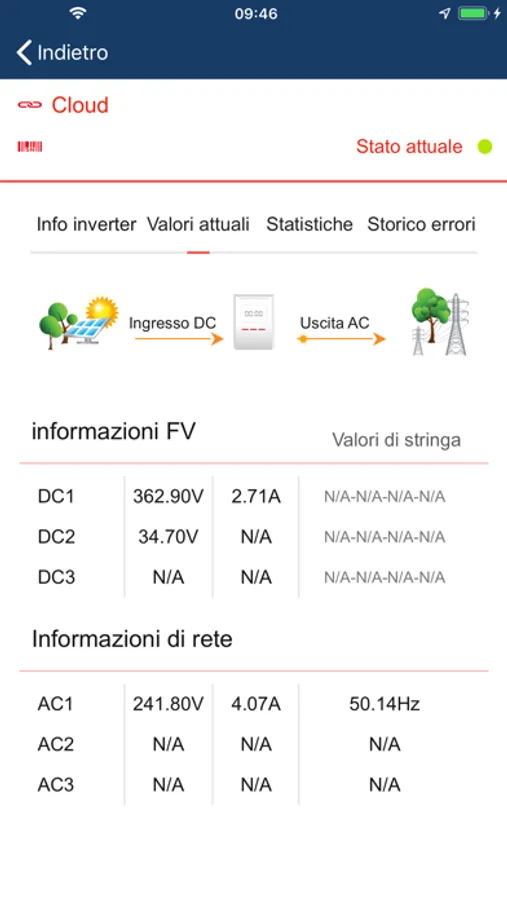 09:46

Indietro

Cloud

Stato attuale

Info inverter Valori attuali Statistiche Storico errori

Ingresso DC

00:00

Uscita AC

informazioni FV

Valori di stringa

| DC1 | 362.90V | 2.71A | N/A-N/A-N/A-N/A |
|---|---|---|---|
| DC2 | 34.70V | N/A | N/A-N/A-N/A-N/A |
| DC3 | N/A | N/A | N/A-N/A-N/A-N/A |

Informazioni di rete

| AC1 | 241.80V | 4.07A | 50.14Hz |
|---|---|---|---|
| AC2 | N/A | N/A | N/A |
| AC3 | N/A | N/A | N/A |